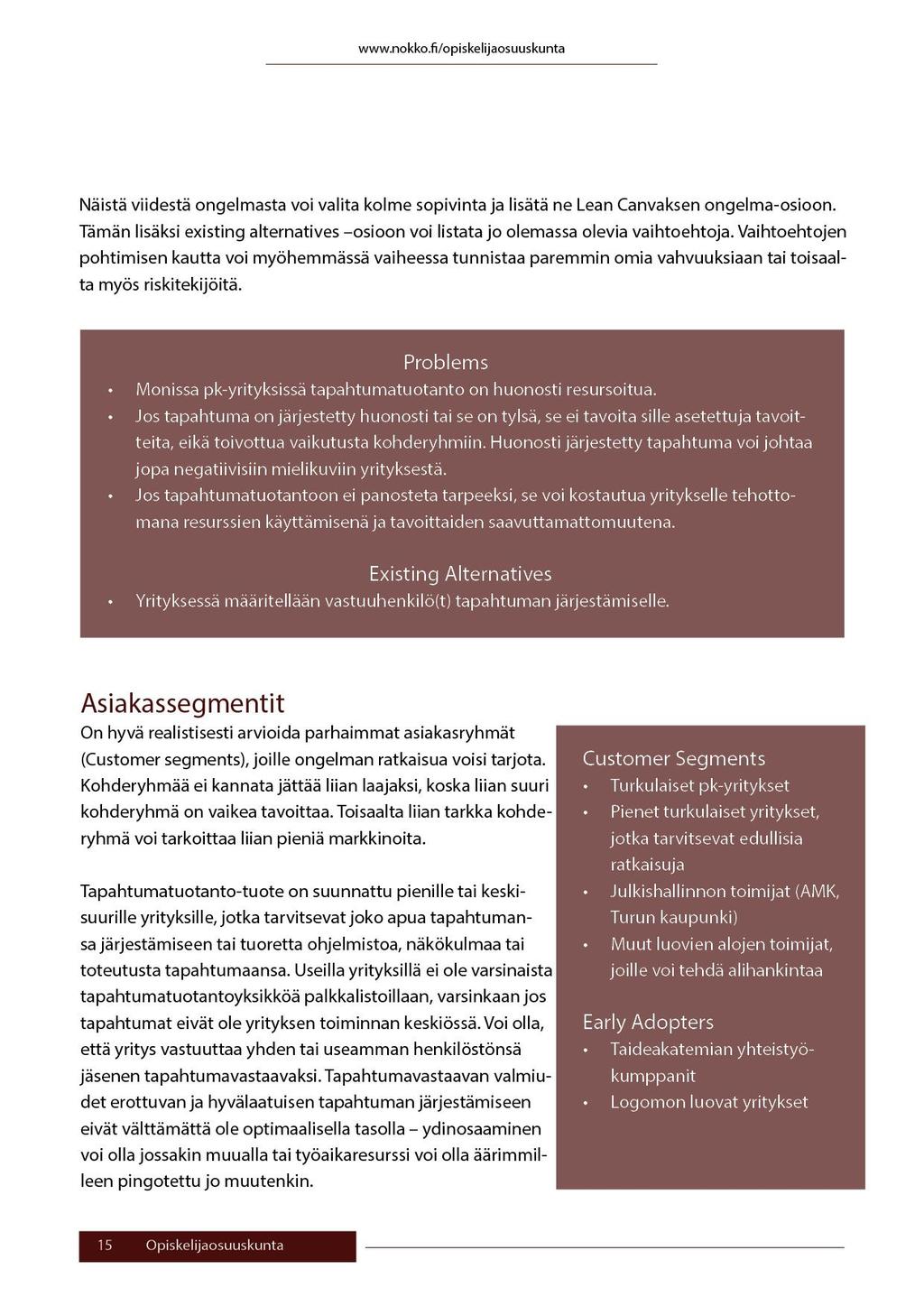 www.nokko.fi/opiskelijaosuuskunta

Näistä viidestä ongelmasta voi valita kolme sopivinta ja lisätä ne Lean Canvaksen ongelma-osioon. Tämän lisäksi existing alternatives –osioon voi listata jo olemassa olevia vaihtoehtoja. Vaihtoehtojen pohtimisen kautta voi myöhemmässä vaiheessa tunnistaa paremmin omia vahvuuksiaan tai toisaalta myös riskitekijöitä.

Problems
• Monissa pk-yrityksissä tapahtumatuotanto on huonosti resursoitua.
• Jos tapahtuma on järjestetty huonosti tai se on tylsä, se ei tavoita sille asetettuja tavoitteita, eikä toivottua vaikutusta kohderyhmiin. Huonosti järjestetty tapahtuma voi johtaa jopa negatiivisiin mielikuviin yrityksestä.
• Jos tapahtumatuotantoon ei panosteta tarpeeksi, se voi kostautua yritykselle tehottomana resurssien käyttämisenä ja tavoittaiden saavuttamattomuutena.

Existing Alternatives
• Yrityksessä määritellään vastuuhenkilö(t) tapahtuman järjestämiselle.

Asiakassegmentit
On hyvä realistisesti arvioida parhaimmat asiakasryhmät (Customer segments), joille ongelman ratkaisua voisi tarjota. Kohderyhmää ei kannata jättää liian laajaksi, koska liian suuri kohderyhmä on vaikea tavoittaa. Toisaalta liian tarkka kohderyhmä voi tarkoittaa liian pieniä markkinoita.

Tapahtumatuotanto-tuote on suunnattu pienille tai keskisuurille yrityksille, jotka tarvitsevat joko apua tapahtumansa järjestämiseen tai tuoretta ohjelmistoa, näkökulmaa tai toteutusta tapahtumaansa. Useilla yrityksillä ei ole varsinaista tapahtumatuotantoyksikköä palkkalistoillaan, varsinkaan jos tapahtumat eivät ole yrityksen toiminnan keskiössä. Voi olla, että yritys vastuuttaa yhden tai useamman henkilöstönsä jäsenen tapahtumavastaavaksi. Tapahtumavastaavan valmiudet erottuvan ja hyvälaatuisen tapahtuman järjestämiseen eivät välttämättä ole optimaalisella tasolla – ydinosaaminen voi olla jossakin muualla tai työaikaresurssi voi olla äärimmilleen pingotettu jo muutenkin.

Customer Segments
• Turkulaiset pk-yritykset
• Pienet turkulaiset yritykset, jotka tarvitsevat edullisia ratkaisuja
• Julkishallinnon toimijat (AMK, Turun kaupunki)
• Muut luovien alojen toimijat, joille voi tehdä alihankintaa

Early Adopters
• Taideakatemian yhteistyökumppanit
• Logomon luovat yritykset

15 Opiskelijaosuuskunta